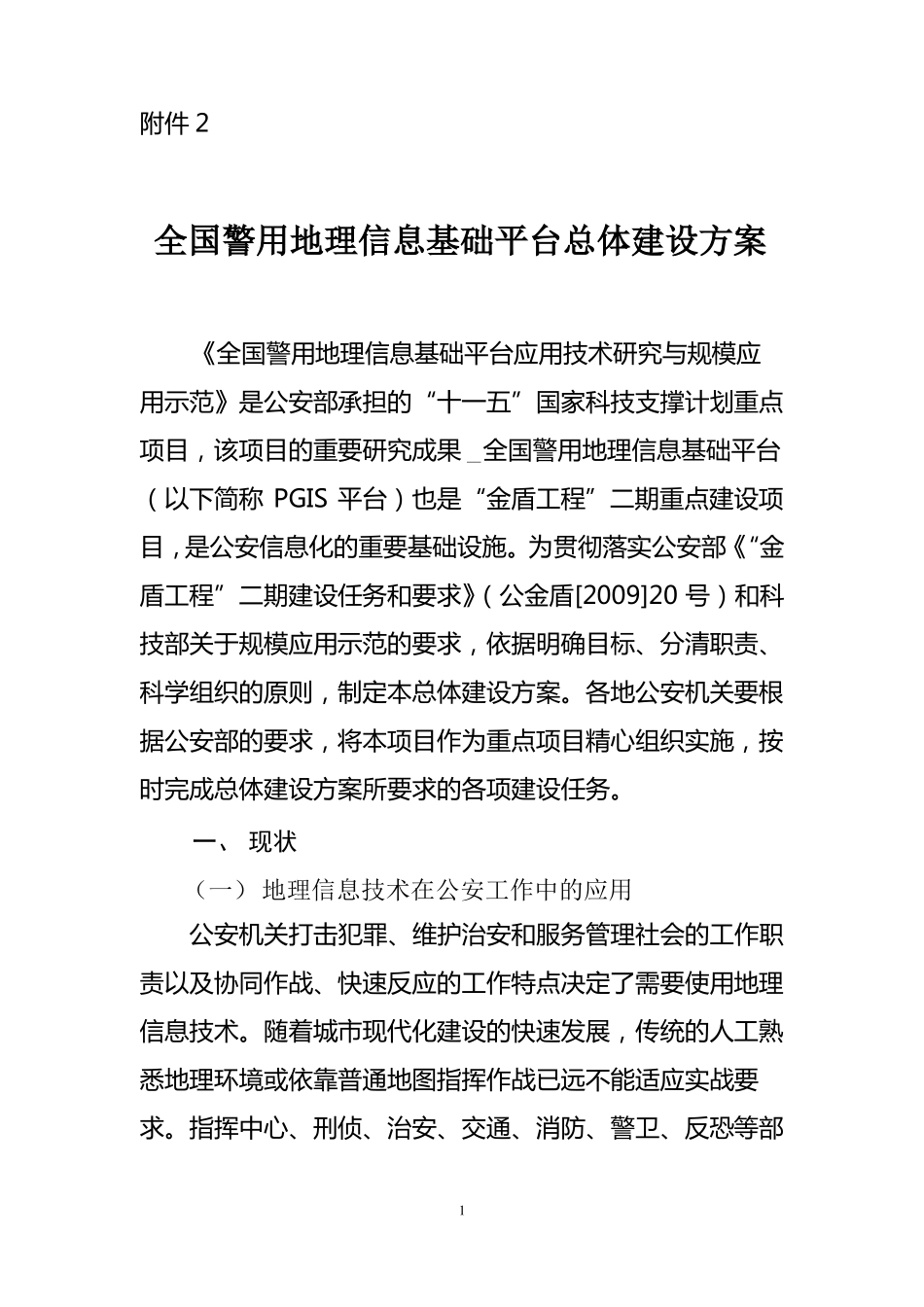 附件 2

全国警用地理信息基础平台总体建设方案

《全国警用地理信息基础平台应用技术研究与规模应用示范》是公安部承担的“十一五”国家科技支撑计划重点项目，该项目的重要研究成果_全国警用地理信息基础平台（以下简称 PGIS 平台）也是“金盾工程”二期重点建设项目，是公安信息化的重要基础设施。为贯彻落实公安部《“金盾工程”二期建设任务和要求》（公金盾[2009]20 号）和科技部关于规模应用示范的要求，依据明确目标、分清职责、科学组织的原则，制定本总体建设方案。各地公安机关要根据公安部的要求，将本项目作为重点项目精心组织实施，按时完成总体建设方案所要求的各项建设任务。

一、 现状

（一） 地理信息技术在公安工作中的应用

公安机关打击犯罪、维护治安和服务管理社会的工作职责以及协同作战、快速反应的工作特点决定了需要使用地理信息技术。随着城市现代化建设的快速发展，传统的人工熟悉地理环境或依靠普通地图指挥作战已远不能适应实战要求。指挥中心、刑侦、治安、交通、消防、警卫、反恐等部

1